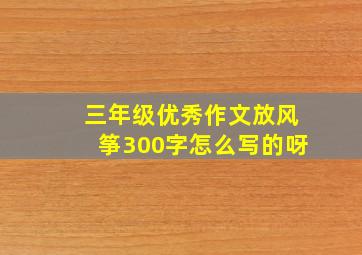 三年级优秀作文放风筝300字怎么写的呀